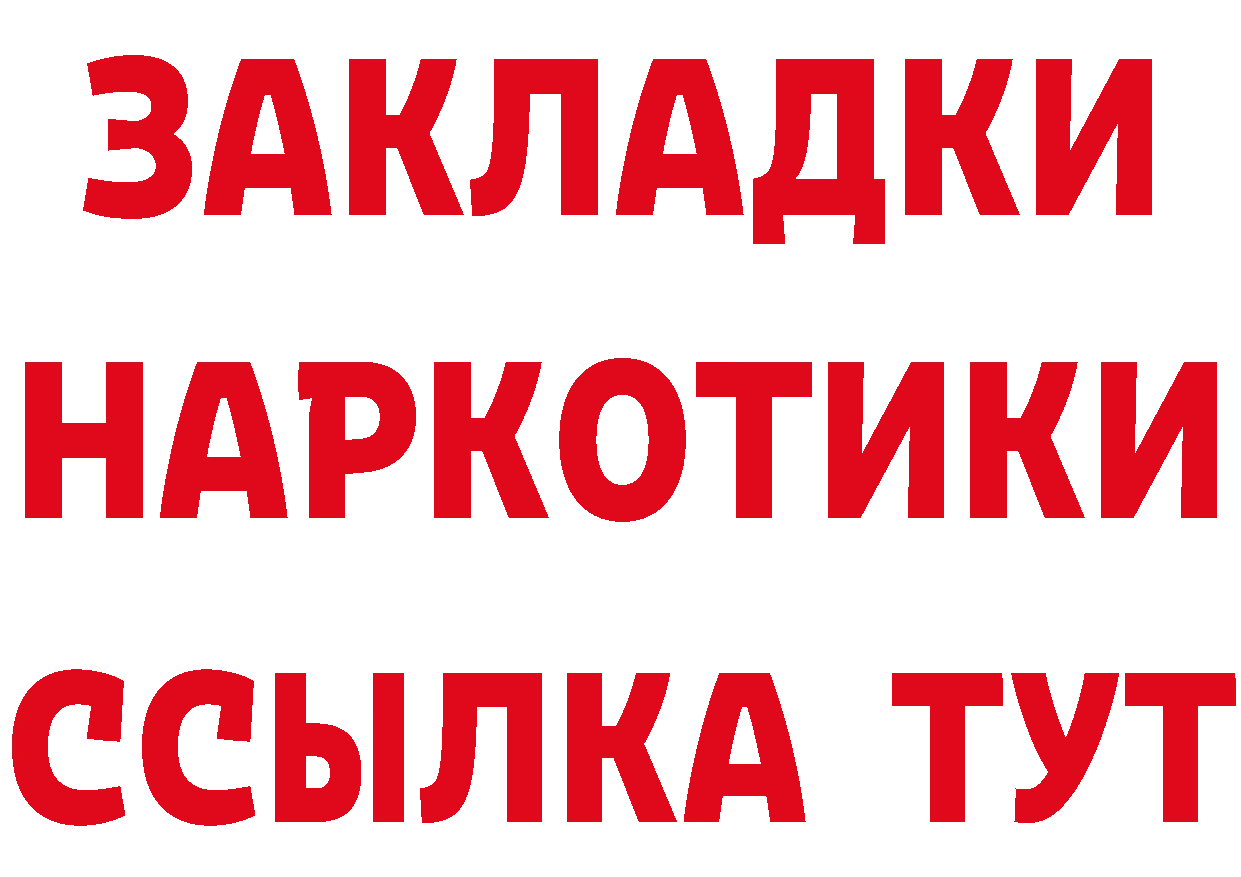 ЗАКЛАДКИ НАРКОТИКИ ССЫЛКА ТУТ